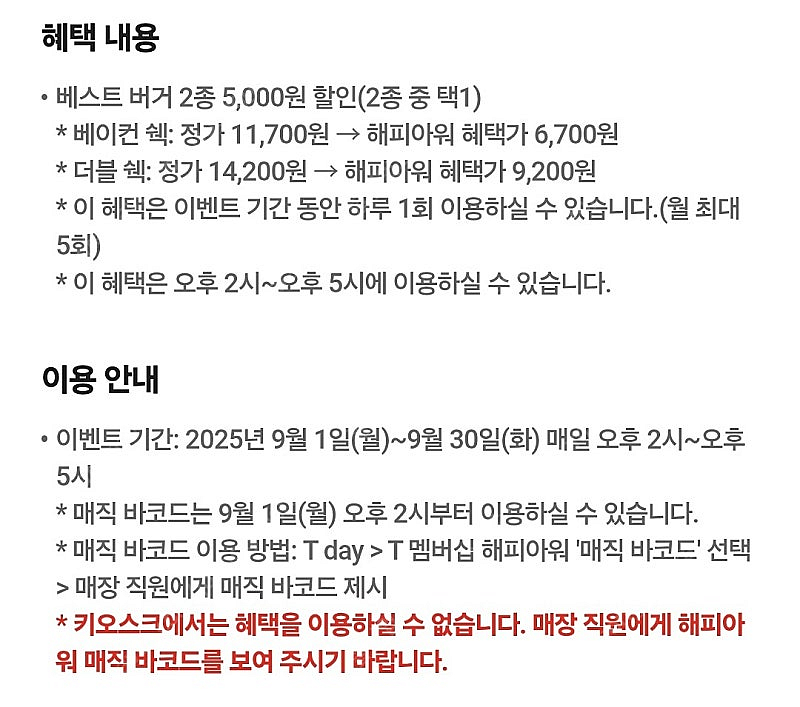 혜택 내용

• 베스트 버거 2종 5,000원 할인(2종 중 택1)
* 베이컨 쉑: 정가 11,700원 → 해피아워 혜택가 6,700원
* 더블 쉑: 정가 14,200원 → 해피아워 혜택가 9,200원
* 이 혜택은 이벤트 기간 동안 하루 1회 이용하실 수 있습니다.(월 최대 5회)
* 이 혜택은 오후 2시~오후 5시에 이용하실 수 있습니다.

이용 안내

• 이벤트 기간: 2025년 9월 1일(월)~9월 30일(화) 매일 오후 2시~오후 5시
* 매직 바코드는 9월 1일(월) 오후 2시부터 이용하실 수 있습니다.
* 매직 바코드 이용 방법: T day > T 멤버십 해피아워 '매직 바코드' 선택 > 매장 직원에게 매직 바코드 제시
* 키오스크에서는 혜택을 이용하실 수 없습니다. 매장 직원에게 해피아워 매직 바코드를 보여 주시기 바랍니다.